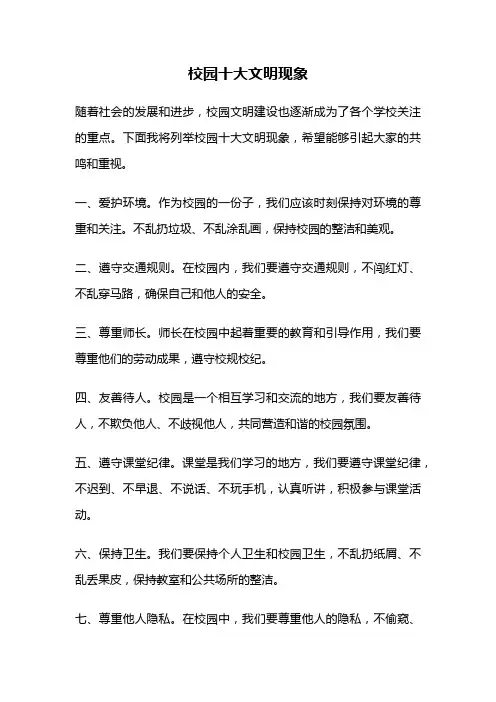 校园十大文明现象

随着社会的发展和进步，校园文明建设也逐渐成为了各个学校关注的重点。下面我将列举校园十大文明现象，希望能够引起大家的共鸣和重视。

一、爱护环境。作为校园的一份子，我们应该时刻保持对环境的尊重和关注。不乱扔垃圾、不乱涂乱画，保持校园的整洁和美观。

二、遵守交通规则。在校园内，我们要遵守交通规则，不闯红灯、不乱穿马路，确保自己和他人的安全。

三、尊重师长。师长在校园中起着重要的教育和引导作用，我们要尊重他们的劳动成果，遵守校规校纪。

四、友善待人。校园是一个相互学习和交流的地方，我们要友善待人，不欺负他人、不歧视他人，共同营造和谐的校园氛围。

五、遵守课堂纪律。课堂是我们学习的地方，我们要遵守课堂纪律，不迟到、不早退、不说话、不玩手机，认真听讲，积极参与课堂活动。

六、保持卫生。我们要保持个人卫生和校园卫生，不乱扔纸屑、不乱丢果皮，保持教室和公共场所的整洁。

七、尊重他人隐私。在校园中，我们要尊重他人的隐私，不偷窥、